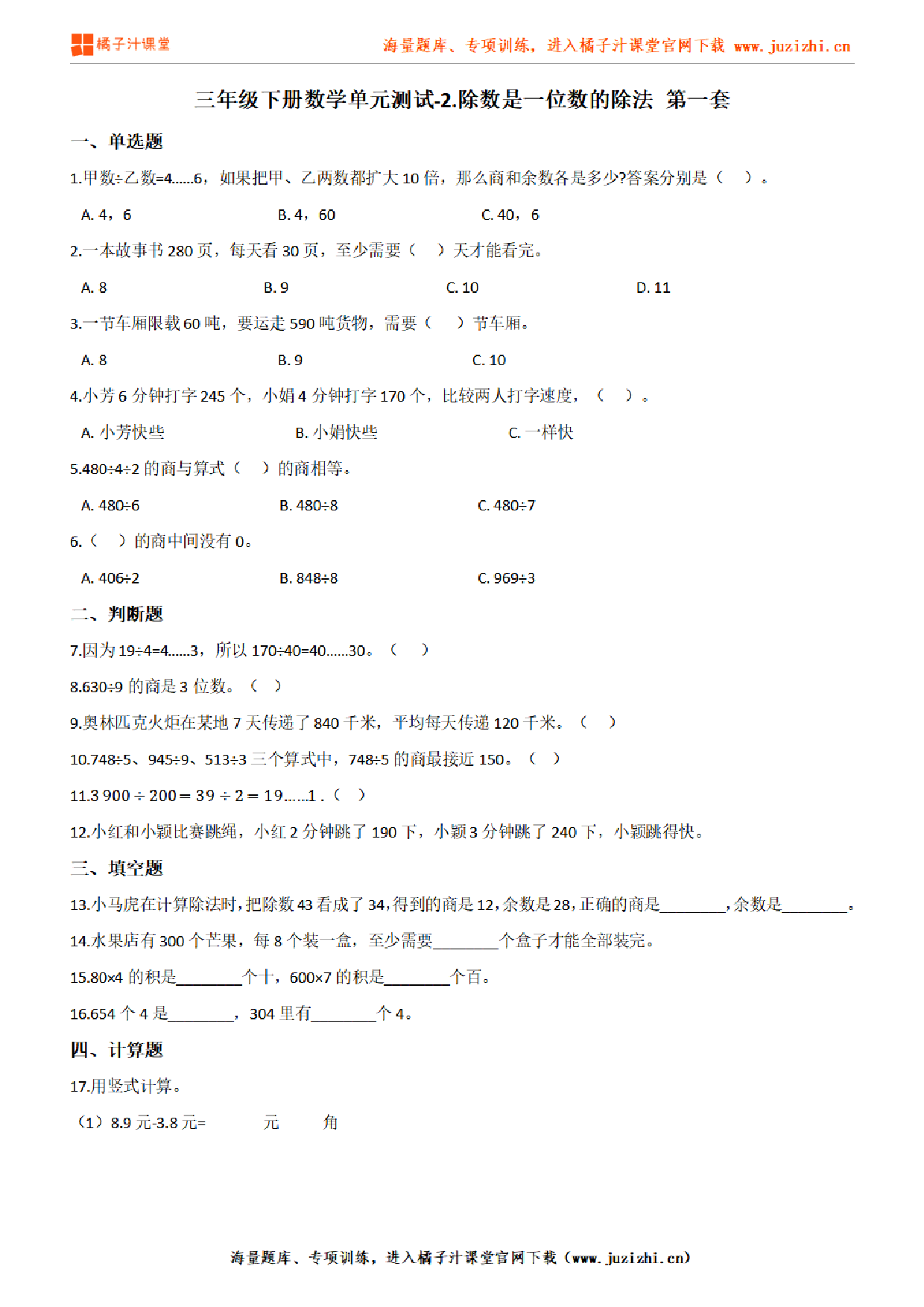 橘子汁课堂　　海量题库、专项训练，进入橘子汁课堂官网下载 www.juzizhi.cn

三年级下册数学单元测试-2.除数是一位数的除法 第一套

一、单选题

1.甲数÷乙数=4……6，如果把甲、乙两数都扩大 10 倍，那么商和余数各是多少?答案分别是（　）。

A. 4，6　　B. 4，60　　C. 40，6

2.一本故事书 280 页，每天看 30 页，至少需要（　）天才能看完。

A. 8　　B. 9　　C. 10　　D. 11

3.一节车厢限载 60 吨，要运走 590 吨货物，需要（　）节车厢。

A. 8　　B. 9　　C. 10

4.小芳 6 分钟打字 245 个，小娟 4 分钟打字 170 个，比较两人打字速度，（　）。

A. 小芳快些　　B. 小娟快些　　C. 一样快

5.480÷4÷2 的商与算式（　）的商相等。

A. 480÷6　　B. 480÷8　　C. 480÷7

6.（　）的商中间没有 0。

A. 406÷2　　B. 848÷8　　C. 969÷3

二、判断题

7.因为 19÷4=4……3，所以 170÷40=40……30。（　）

8.630÷9 的商是 3 位数。（　）

9.奥林匹克火炬在某地 7 天传递了 840 千米，平均每天传递 120 千米。（　）

10.748÷5、945÷9、513÷3 三个算式中，748÷5 的商最接近 150。（　）

11.3 900 ÷ 200 = 39 ÷ 2 = 19……1 .（　）

12.小红和小颖比赛跳绳，小红 2 分钟跳了 190 下，小颖 3 分钟跳了 240 下，小颖跳得快。

三、填空题

13.小马虎在计算除法时,把除数 43 看成了 34,得到的商是 12,余数是 28,正确的商是________,余数是________。

14.水果店有 300 个芒果，每 8 个装一盒，至少需要________个盒子才能全部装完。

15.80×4 的积是________个十，600×7 的积是________个百。

16.654 个 4 是________，304 里有________个 4。

四、计算题

17.用竖式计算。

（1）8.9 元-3.8 元=　　元　　角

海量题库、专项训练，进入橘子汁课堂官网下载（www.juzizhi.cn）